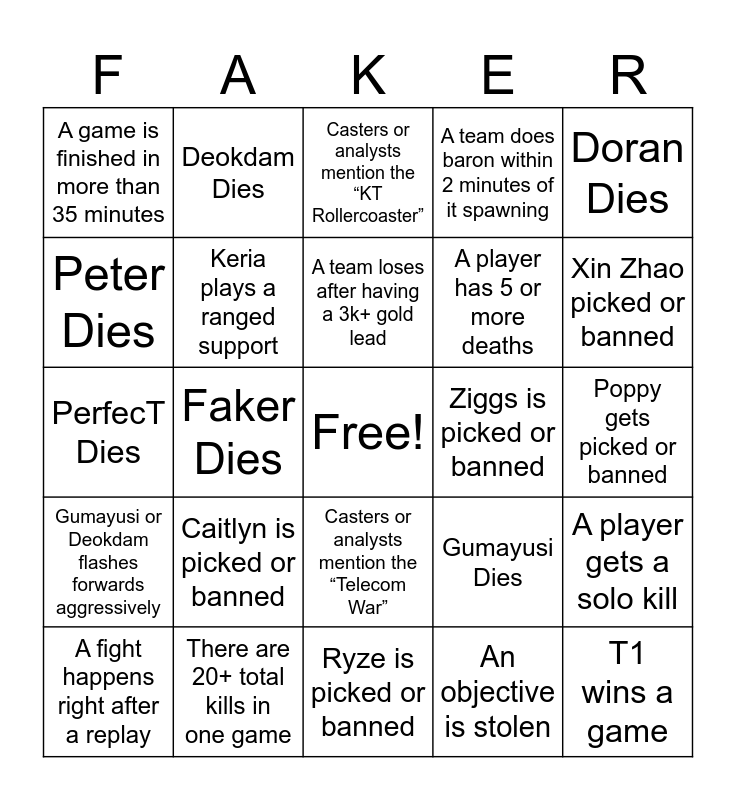 | F | A | K | E | R |
|---|---|---|---|---|
| A game is finished in more than 35 minutes | Deokdam Dies | Casters or analysts mention the "KT Rollercoaster" | A team does baron within 2 minutes of it spawning | Doran Dies |
| Peter Dies | Keria plays a ranged support | A team loses after having a 3k+ gold lead | A player has 5 or more deaths | Xin Zhao picked or banned |
| PerfecT Dies | Faker Dies | Free! | Ziggs is picked or banned | Poppy gets picked or banned |
| Gumayusi or Deokdam flashes forwards aggressively | Caitlyn is picked or banned | Casters or analysts mention the "Telecom War" | Gumayusi Dies | A player gets a solo kill |
| A fight happens right after a replay | There are 20+ total kills in one game | Ryze is picked or banned | An objective is stolen | T1 wins a game |